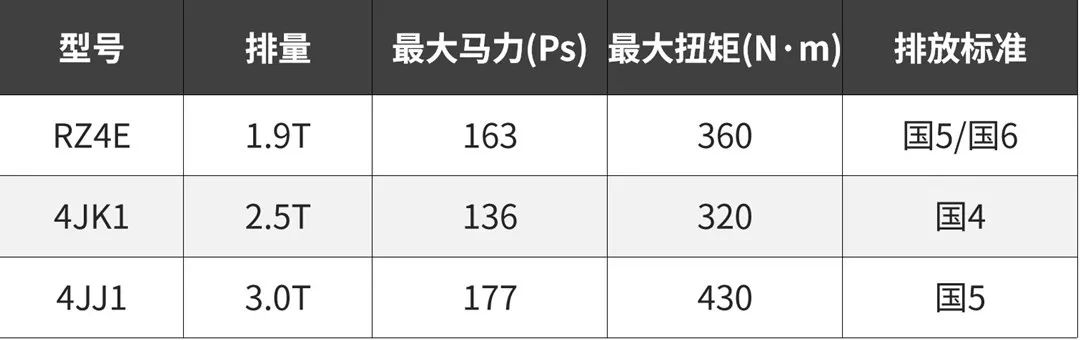 | 型号 | 排量 | 最大马力(Ps) | 最大扭矩(N·m) | 排放标准 |
|---|---|---|---|---|
| RZ4E | 1.9T | 163 | 360 | 国5/国6 |
| 4JK1 | 2.5T | 136 | 320 | 国4 |
| 4JJ1 | 3.0T | 177 | 430 | 国5 |